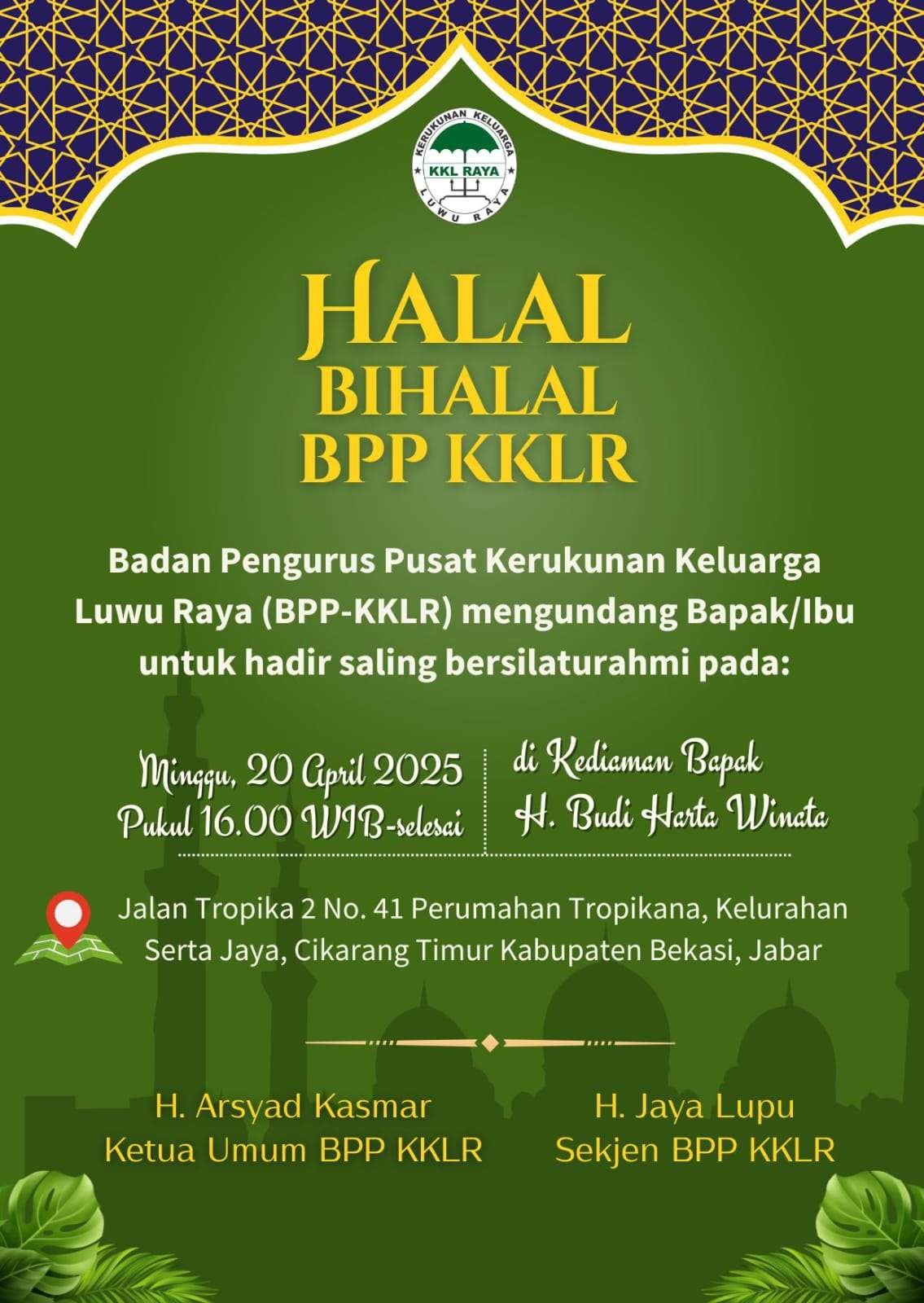 KERUKUNAN KELUARGA
KKL RAYA
LUWU RAYA

HALAL
BIHALAL
BPP KKLR

Badan Pengurus Pusat Kerukunan Keluarga Luwu Raya (BPP-KKLR) mengundang Bapak/Ibu untuk hadir saling bersilaturahmi pada:

Minggu, 20 April 2025
Pukul 16.00 WIB-selesai

di Kediaman Bapak
H. Budi Harta Winata

Jalan Tropika 2 No. 41 Perumahan Tropikana, Kelurahan Serta Jaya, Cikarang Timur Kabupaten Bekasi, Jabar

H. Arsyad Kasmar
Ketua Umum BPP KKLR

H. Jaya Lupu
Sekjen BPP KKLR